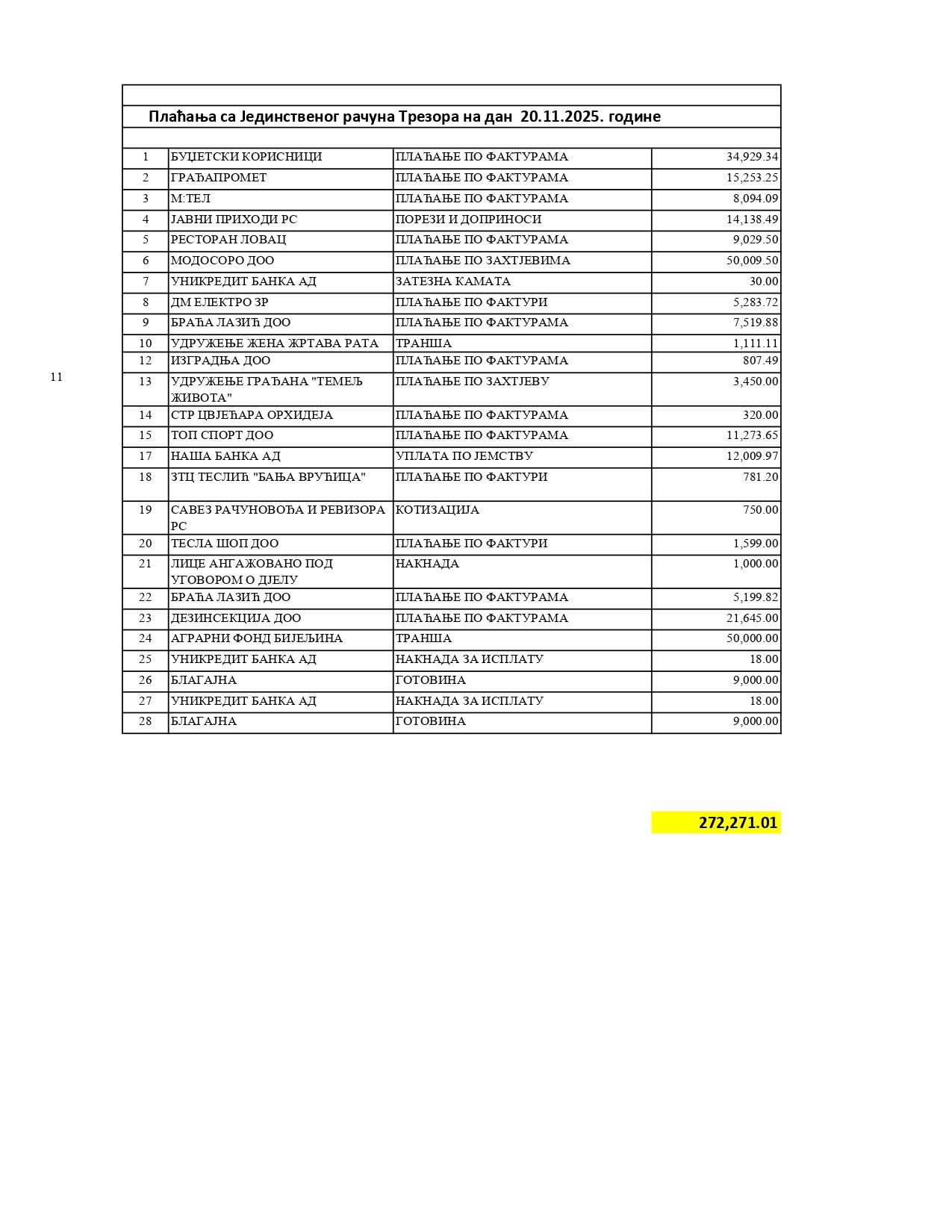 Плаћања са Јединственог рачуна Трезора на дан 20.11.2025. године

| | | | |
|---|---|---|---|
| 1 | БУЏЕТСКИ КОРИСНИЦИ | ПЛАЋАЊЕ ПО ФАКТУРАМА | 34,929.34 |
| 2 | ГРАЂАПРОМЕТ | ПЛАЋАЊЕ ПО ФАКТУРАМА | 15,253.25 |
| 3 | М:ТЕЛ | ПЛАЋАЊЕ ПО ФАКТУРАМА | 8,094.09 |
| 4 | ЈАВНИ ПРИХОДИ РС | ПОРЕЗИ И ДОПРИНОСИ | 14,138.49 |
| 5 | РЕСТОРАН ЛОВАЦ | ПЛАЋАЊЕ ПО ФАКТУРАМА | 9,029.50 |
| 6 | МОДОСОРО ДОО | ПЛАЋАЊЕ ПО ЗАХТЈЕВИМА | 50,009.50 |
| 7 | УНИКРЕДИТ БАНКА АД | ЗАТЕЗНА КАМАТА | 30.00 |
| 8 | ДМ ЕЛЕКТРО ЗР | ПЛАЋАЊЕ ПО ФАКТУРИ | 5,283.72 |
| 9 | БРАЋА ЛАЗИЋ ДОО | ПЛАЋАЊЕ ПО ФАКТУРАМА | 7,519.88 |
| 10 | УДРУЖЕЊЕ ЖЕНА ЖРТАВА РАТА | ТРАНША | 1,111.11 |
| 12 | ИЗГРАДЊА ДОО | ПЛАЋАЊЕ ПО ФАКТУРАМА | 807.49 |
| 13 | УДРУЖЕЊЕ ГРАЂАНА "ТЕМЕЉ ЖИВОТА" | ПЛАЋАЊЕ ПО ЗАХТЈЕВУ | 3,450.00 |
| 14 | СТР ЦВЈЕЋАРА ОРХИДЕЈА | ПЛАЋАЊЕ ПО ФАКТУРАМА | 320.00 |
| 15 | ТОП СПОРТ ДОО | ПЛАЋАЊЕ ПО ФАКТУРАМА | 11,273.65 |
| 17 | НАША БАНКА АД | УПЛАТА ПО ЈЕМСТВУ | 12,009.97 |
| 18 | ЗТЦ ТЕСЛИЋ "БАЊА ВРУЋИЦА" | ПЛАЋАЊЕ ПО ФАКТУРИ | 781.20 |
| 19 | САВЕЗ РАЧУНОВОЂА И РЕВИЗОРА РС | КОТИЗАЦИЈА | 750.00 |
| 20 | ТЕСЛА ШОП ДОО | ПЛАЋАЊЕ ПО ФАКТУРИ | 1,599.00 |
| 21 | ЛИЦЕ АНГАЖОВАНО ПОД УГОВОРОМ О ДЈЕЛУ | НАКНАДА | 1,000.00 |
| 22 | БРАЋА ЛАЗИЋ ДОО | ПЛАЋАЊЕ ПО ФАКТУРАМА | 5,199.82 |
| 23 | ДЕЗИНСЕКЦИЈА ДОО | ПЛАЋАЊЕ ПО ФАКТУРАМА | 21,645.00 |
| 24 | АГРАРНИ ФОНД БИЈЕЉИНА | ТРАНША | 50,000.00 |
| 25 | УНИКРЕДИТ БАНКА АД | НАКНАДА ЗА ИСПЛАТУ | 18.00 |
| 26 | БЛАГАЈНА | ГОТОВИНА | 9,000.00 |
| 27 | УНИКРЕДИТ БАНКА АД | НАКНАДА ЗА ИСПЛАТУ | 18.00 |
| 28 | БЛАГАЈНА | ГОТОВИНА | 9,000.00 |

11

272,271.01